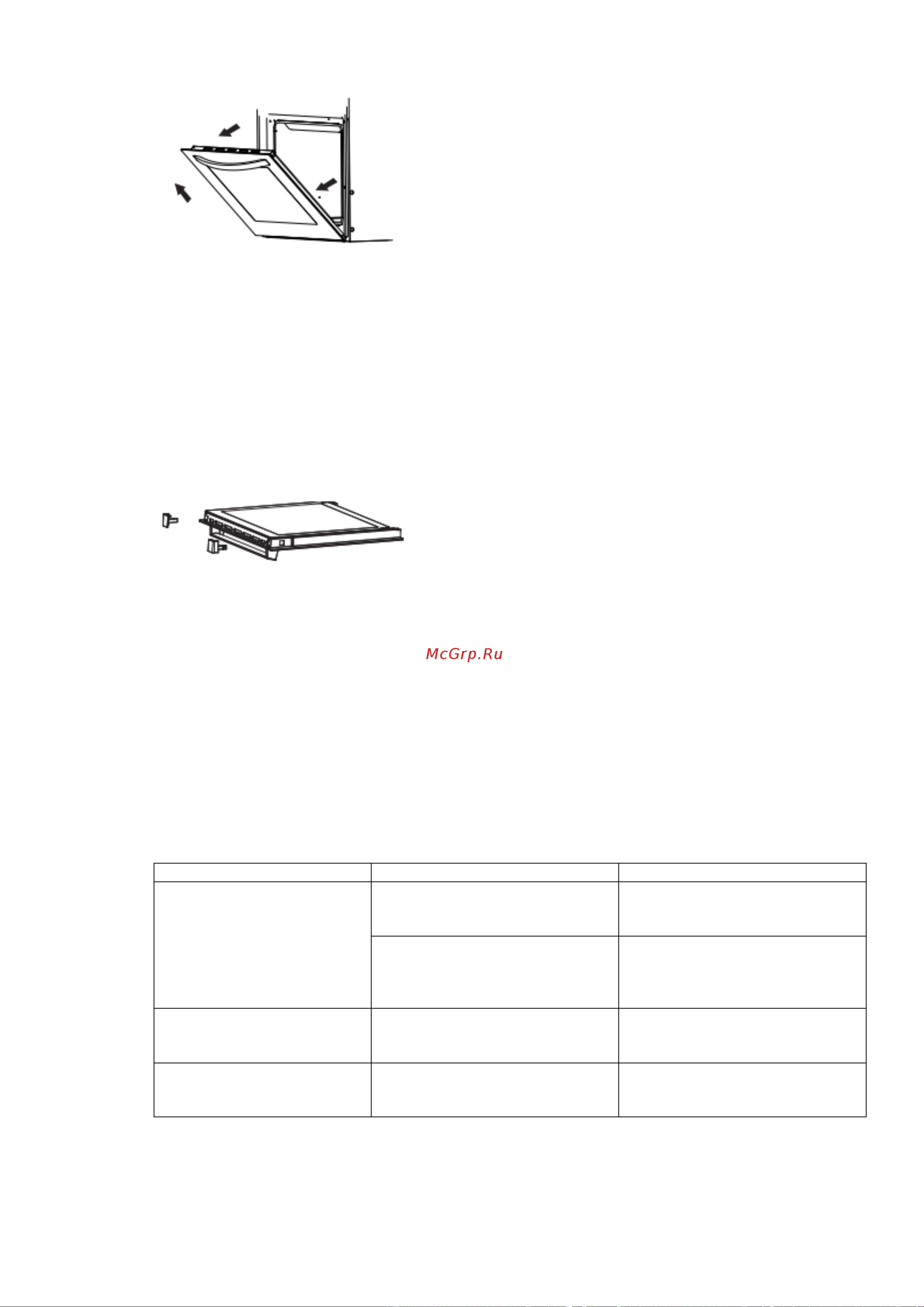 McGrp.Ru